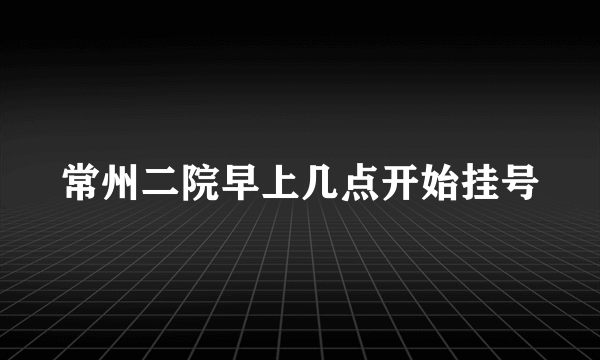 常州二院早上几点开始挂号